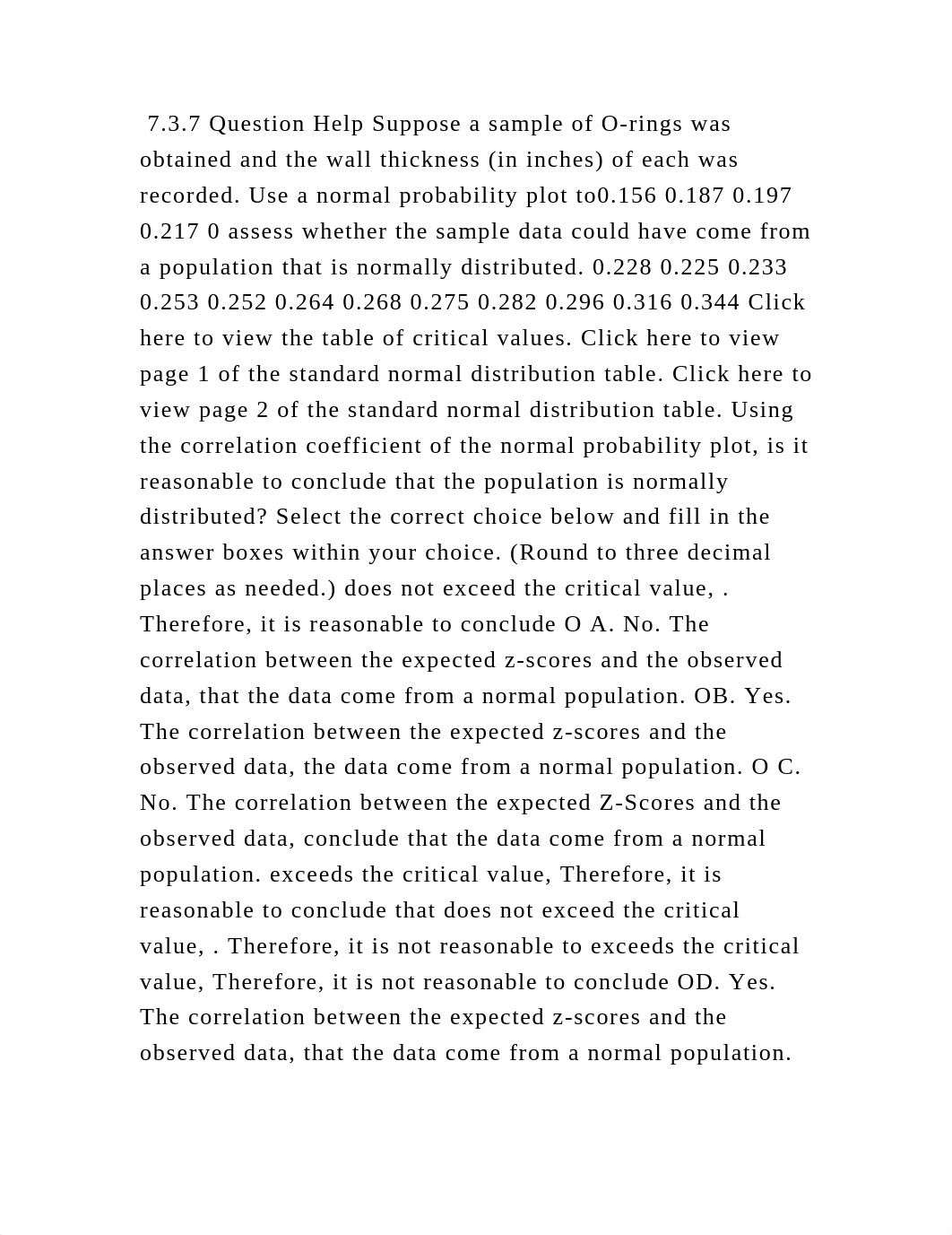 7.3.7 Question Help Suppose a sample of O-rings was obtained and the wall thickness (in inches) of each was recorded. Use a normal probability plot to0.156 0.187 0.197 0.217 0 assess whether the sample data could have come from a population that is normally distributed. 0.228 0.225 0.233 0.253 0.252 0.264 0.268 0.275 0.282 0.296 0.316 0.344 Click here to view the table of critical values. Click here to view page 1 of the standard normal distribution table. Click here to view page 2 of the standard normal distribution table. Using the correlation coefficient of the normal probability plot, is it reasonable to conclude that the population is normally distributed? Select the correct choice below and fill in the answer boxes within your choice. (Round to three decimal places as needed.) does not exceed the critical value, . Therefore, it is reasonable to conclude O A. No. The correlation between the expected z-scores and the observed data, that the data come from a normal population. OB. Yes. The correlation between the expected z-scores and the observed data, the data come from a normal population. O C. No. The correlation between the expected Z-Scores and the observed data, conclude that the data come from a normal population. exceeds the critical value, Therefore, it is reasonable to conclude that does not exceed the critical value, . Therefore, it is not reasonable to exceeds the critical value, Therefore, it is not reasonable to conclude OD. Yes. The correlation between the expected z-scores and the observed data, that the data come from a normal population.